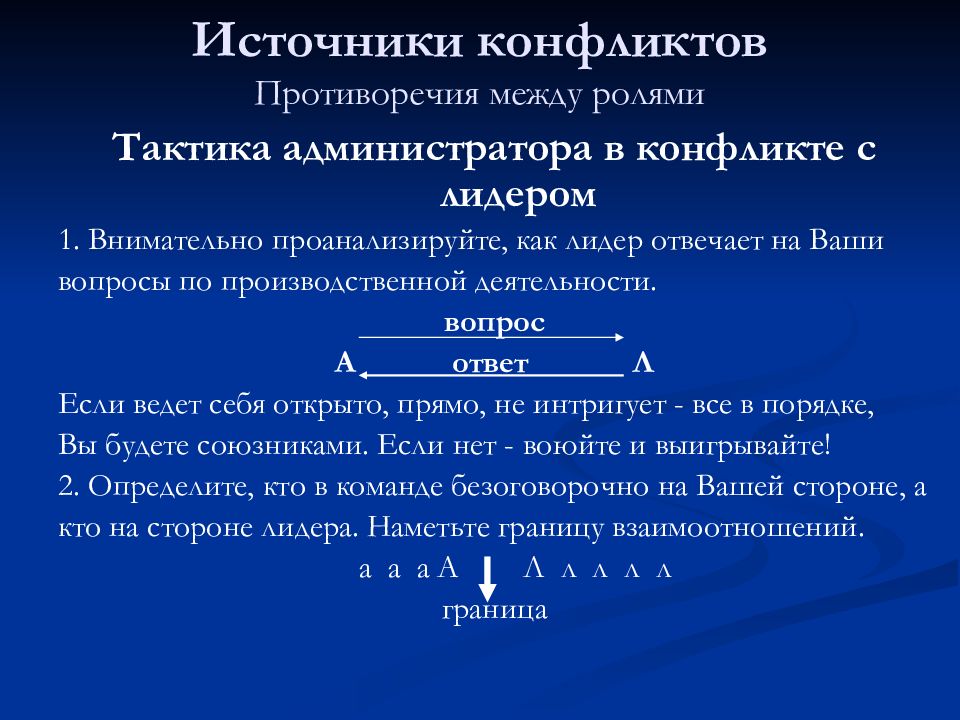 Источники конфликтов
Противоречия между ролями

Тактика администратора в конфликте с лидером

1. Внимательно проанализируйте, как лидер отвечает на Ваши вопросы по производственной деятельности.

вопрос
А ответ Л

Если ведет себя открыто, прямо, не интригует - все в порядке, Вы будете союзниками. Если нет - воюйте и выигрывайте!
2. Определите, кто в команде безоговорочно на Вашей стороне, а кто на стороне лидера. Наметьте границу взаимоотношений.

а а а А Л л л л л
граница